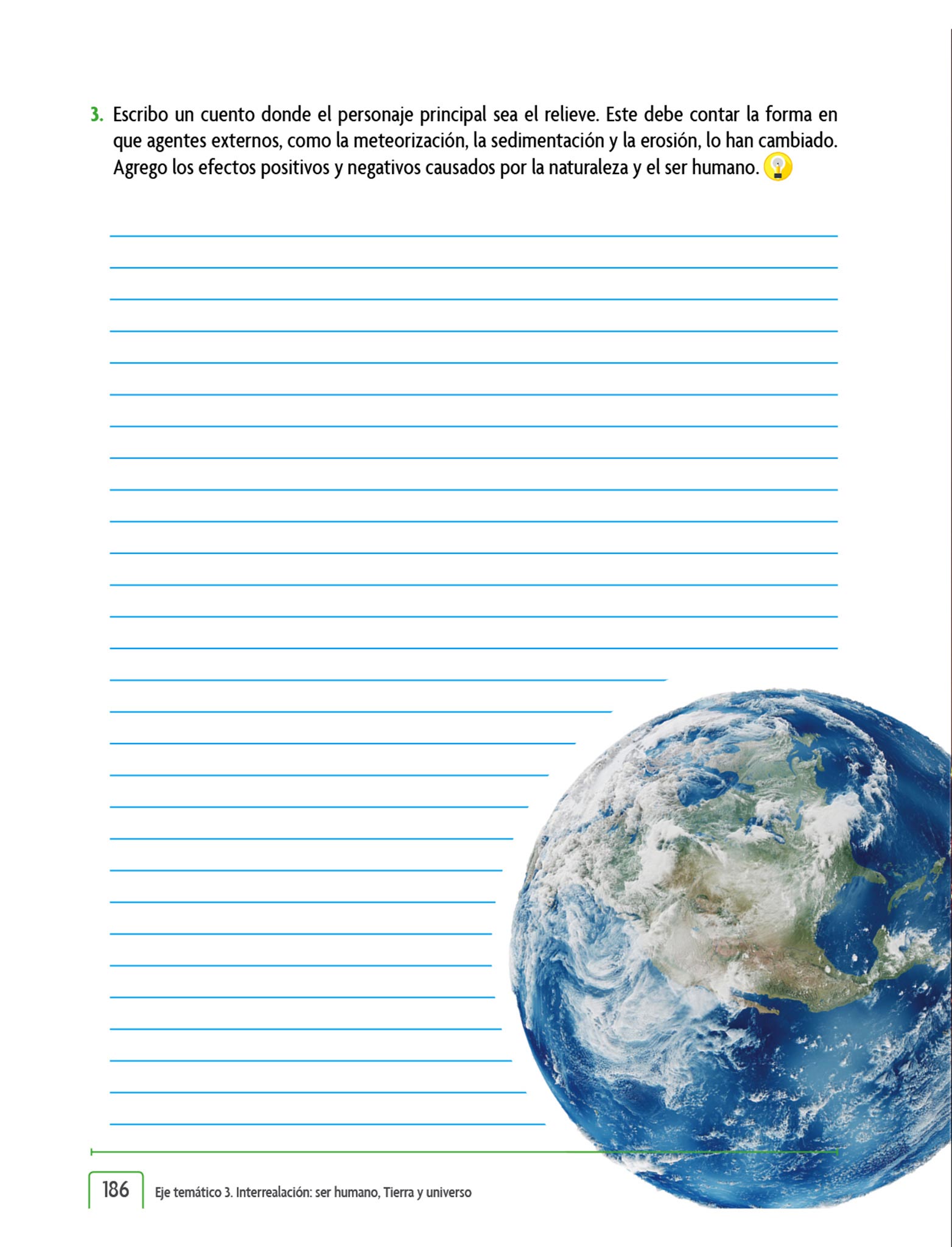 3. Escribo un cuento donde el personaje principal sea el relieve. Este debe contar la forma en que agentes externos, como la meteorización, la sedimentación y la erosión, lo han cambiado. Agrego los efectos positivos y negativos causados por la naturaleza y el ser humano.

____
____
____
____
____
____
____
____
____
____
____
____
____
____
____
____
____
____
____
____
____
____
____
____
____
____
____
____
____

186 Eje temático 3. Interrealación: ser humano, Tierra y universo